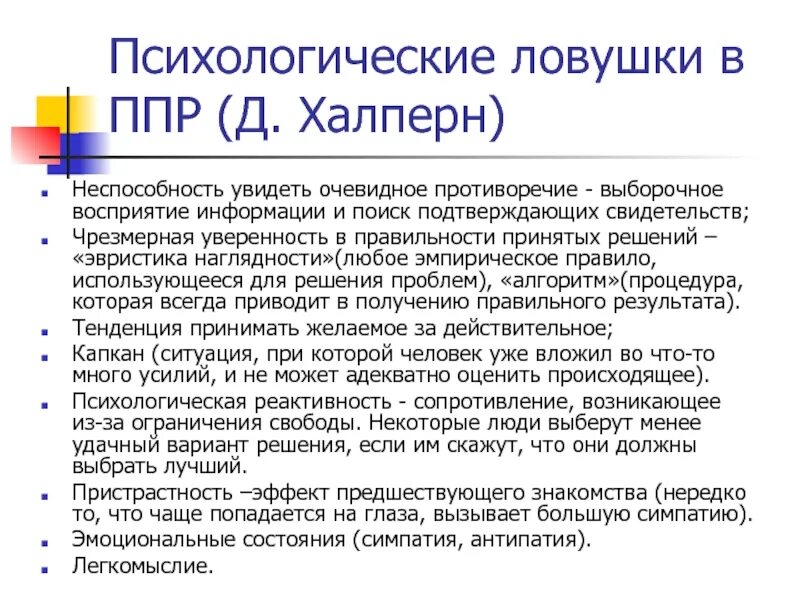 Психологические ловушки в ППР (Д. Халперн)

Неспособность увидеть очевидное противоречие - выборочное восприятие информации и поиск подтверждающих свидетельств;

Чрезмерная уверенность в правильности принятых решений – «эвристика наглядности»(любое эмпирическое правило, использующееся для решения проблем), «алгоритм»(процедура, которая всегда приводит в получению правильного результата).

Тенденция принимать желаемое за действительное;

Капкан (ситуация, при которой человек уже вложил во что-то много усилий, и не может адекватно оценить происходящее).

Психологическая реактивность - сопротивление, возникающее из-за ограничения свободы. Некоторые люди выберут менее удачный вариант решения, если им скажут, что они должны выбрать лучший.

Пристрастность –эффект предшествующего знакомства (нередко то, что чаще попадается на глаза, вызывает большую симпатию).

Эмоциональные состояния (симпатия, антипатия).

Легкомыслие.